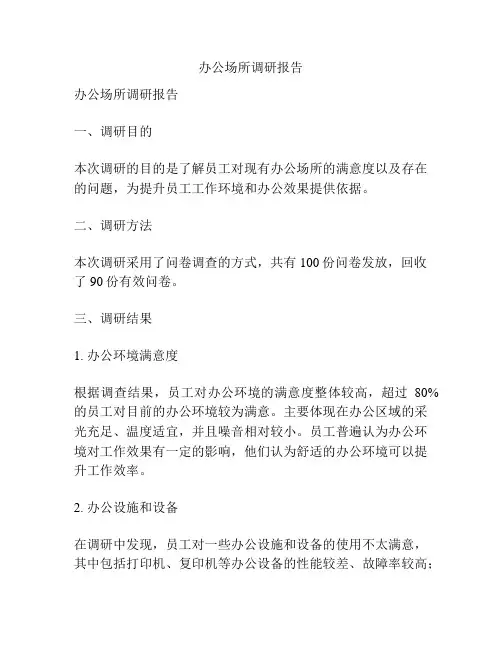 办公场所调研报告

办公场所调研报告

一、调研目的

本次调研的目的是了解员工对现有办公场所的满意度以及存在的问题，为提升员工工作环境和办公效果提供依据。

二、调研方法

本次调研采用了问卷调查的方式，共有 100 份问卷发放，回收了 90 份有效问卷。

三、调研结果

1. 办公环境满意度

根据调查结果，员工对办公环境的满意度整体较高，超过 80% 的员工对目前的办公环境较为满意。主要体现在办公区域的采光充足、温度适宜，并且噪音相对较小。员工普遍认为办公环境对工作效果有一定的影响，他们认为舒适的办公环境可以提升工作效率。

2. 办公设施和设备

在调研中发现，员工对一些办公设施和设备的使用不太满意，其中包括打印机、复印机等办公设备的性能较差、故障率较高；